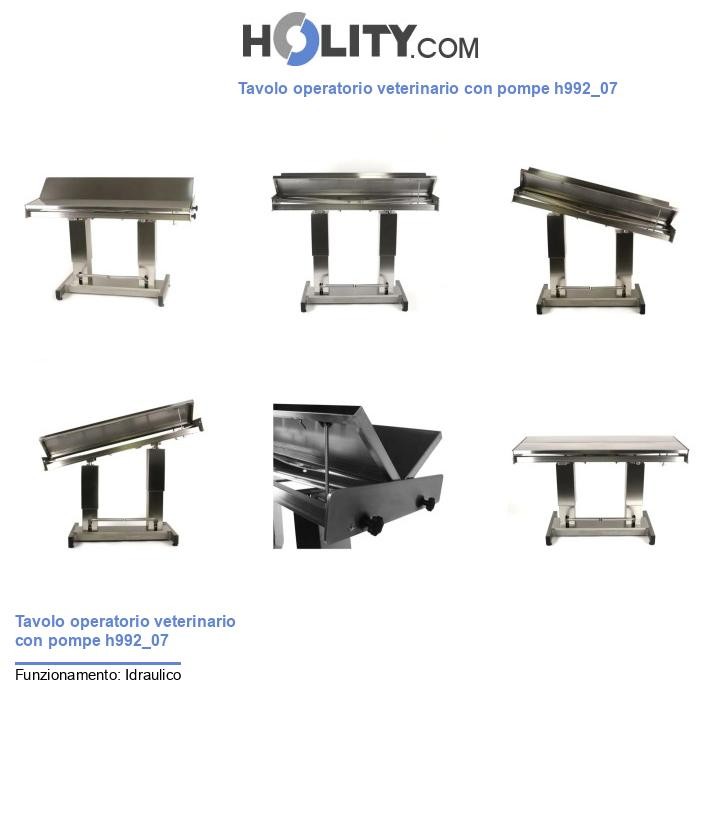 HOLITY.COM

Tavolo operatorio veterinario con pompe h992_07

Tavolo operatorio veterinario con pompe h992_07

Funzionamento: Idraulico